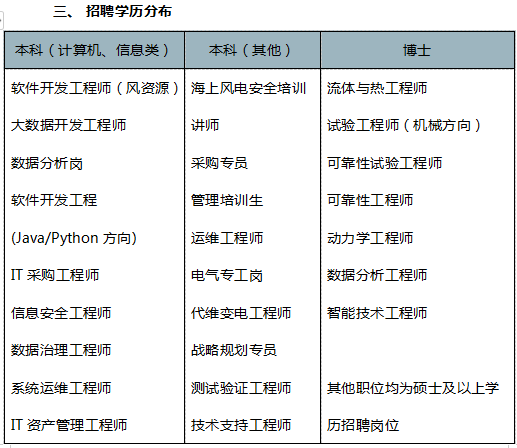 三、 招聘学历分布

| 本科（计算机、信息类） | 本科（其他） | 博士 |
|---|---|---|
| 软件开发工程师（风资源） | 海上风电安全培训 | 流体与热工程师 |
| 大数据开发工程师 | 讲师 | 试验工程师（机械方向） |
| 数据分析岗 | 采购专员 | 可靠性试验工程师 |
| 软件开发工程 | 管理培训生 | 可靠性工程师 |
| (Java/Python 方向) | 运维工程师 | 动力学工程师 |
| IT 采购工程师 | 电气专工岗 | 数据分析工程师 |
| 信息安全工程师 | 代维变电工程师 | 智能技术工程师 |
| 数据治理工程师 | 战略规划专员 | |
| 系统运维工程师 | 测试验证工程师 | 其他职位均为硕士及以上学 |
| IT 资产管理工程师 | 技术支持工程师 | 历招聘岗位 |